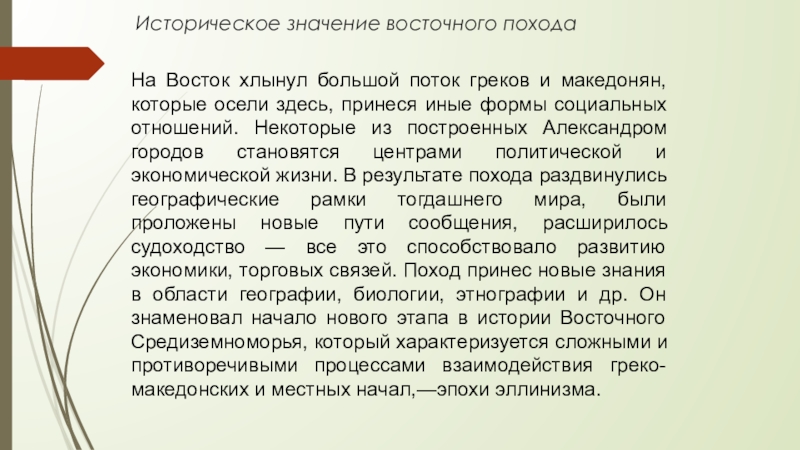 Историческое значение восточного похода

На Восток хлынул большой поток греков и македонян, которые осели здесь, принеся иные формы социальных отношений. Некоторые из построенных Александром городов становятся центрами политической и экономической жизни. В результате похода раздвинулись географические рамки тогдашнего мира, были проложены новые пути сообщения, расширилось судоходство — все это способствовало развитию экономики, торговых связей. Поход принес новые знания в области географии, биологии, этнографии и др. Он знаменовал начало нового этапа в истории Восточного Средиземноморья, который характеризуется сложными и противоречивыми процессами взаимодействия греко-македонских и местных начал,—эпохи эллинизма.